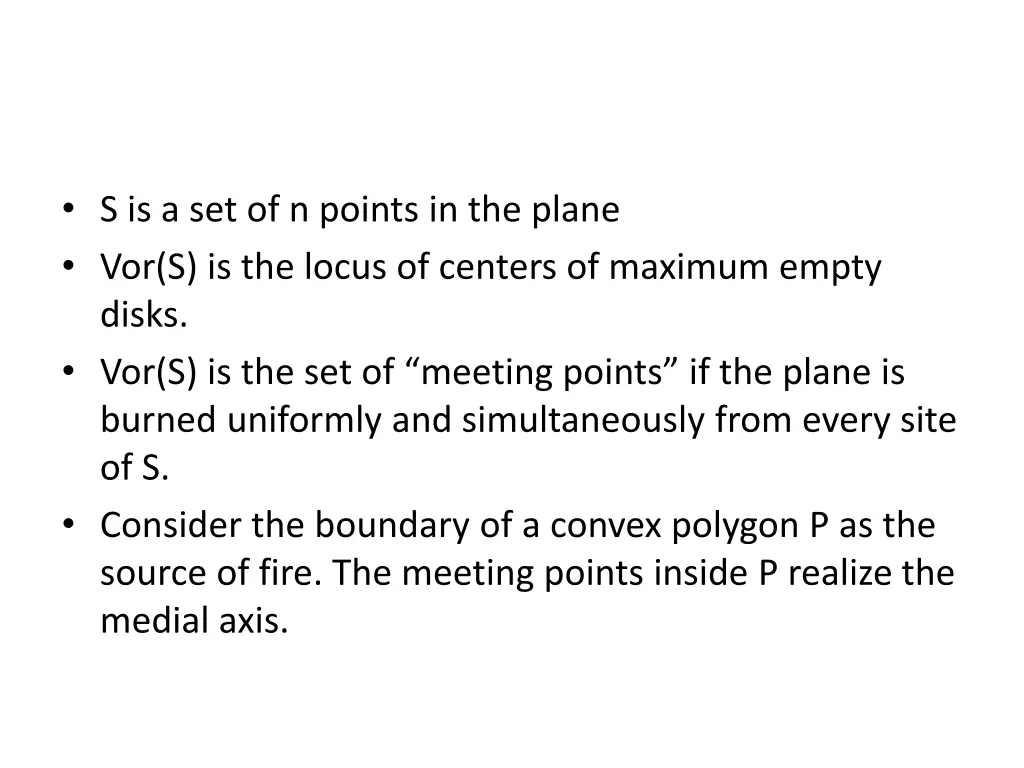 • S is a set of n points in the plane
• Vor(S) is the locus of centers of maximum empty disks.
• Vor(S) is the set of “meeting points” if the plane is burned uniformly and simultaneously from every site of S.
• Consider the boundary of a convex polygon P as the source of fire. The meeting points inside P realize the medial axis.